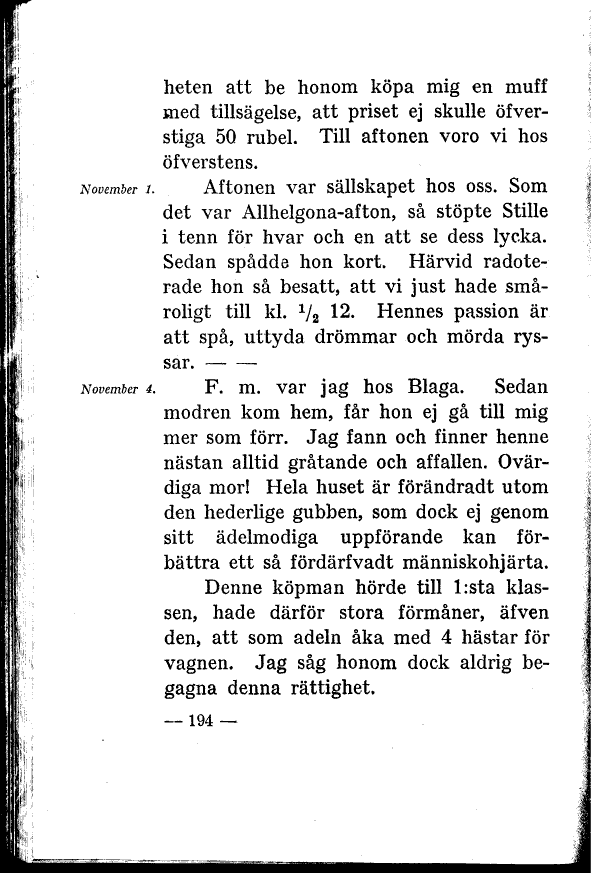 heten att be honom köpa mig en muff med tillsägelse, att priset ej skulle öfverstiga 50 rubel. Till aftonen voro vi hos öfverstens.

November 1. Aftonen var sällskapet hos oss. Som det var Allhelgona-afton, så stöpte Stille i tenn för hvar och en att se dess lycka. Sedan spådde hon kort. Härvid radoterade hon så besatt, att vi just hade småroligt till kl. $\frac{1}{2}$ 12. Hennes passion är att spå, uttyda drömmar och mörda ryssar. — —

November 4. F. m. var jag hos Blaga. Sedan modren kom hem, får hon ej gå till mig mer som förr. Jag fann och finner henne nästan alltid gråtande och affallen. Ovärdiga mor! Hela huset är förändradt utom den hederlige gubben, som dock ej genom sitt ädelmodiga uppförande kan förbättra ett så fördärfvadt människohjärta.

Denne köpman hörde till 1:sta klassen, hade därför stora förmåner, äfven den, att som adeln åka med 4 hästar för vagnen. Jag såg honom dock aldrig begagna denna rättighet.

— 194 —